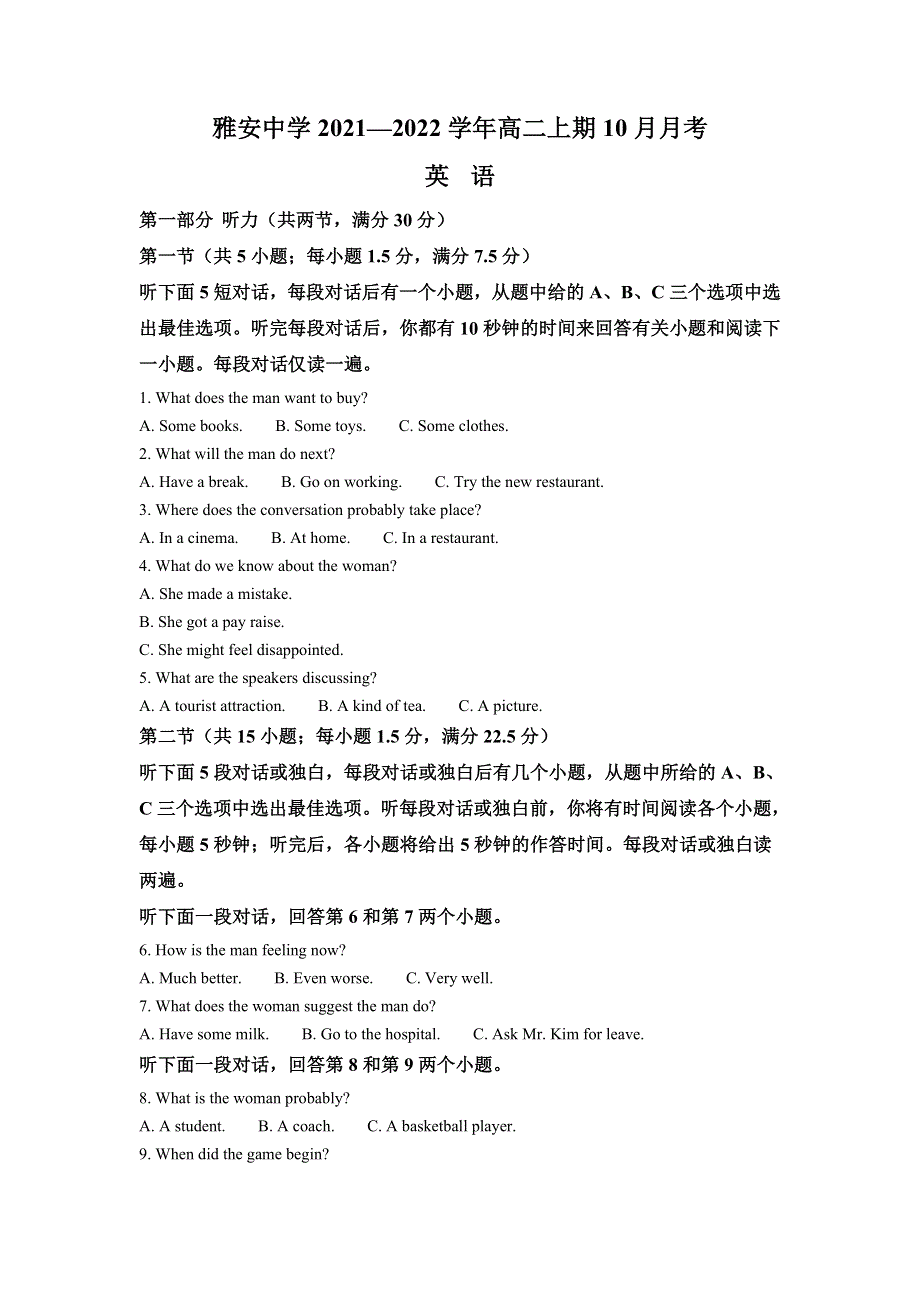 雅安中学 2021—2022 学年高二上期 10 月月考

英 语

第一部分 听力（共两节，满分 30 分）

第一节（共 5 小题；每小题 1.5 分，满分 7.5 分）

听下面 5 短对话，每段对话后有一个小题，从题中给的 A、B、C 三个选项中选出最佳选项。听完每段对话后，你都有 10 秒钟的时间来回答有关小题和阅读下一小题。每段对话仅读一遍。

1. What does the man want to buy?

A. Some books. B. Some toys. C. Some clothes.

2. What will the man do next?

A. Have a break. B. Go on working. C. Try the new restaurant.

3. Where does the conversation probably take place?

A. In a cinema. B. At home. C. In a restaurant.

4. What do we know about the woman?

A. She made a mistake.

B. She got a pay raise.

C. She might feel disappointed.

5. What are the speakers discussing?

A. A tourist attraction. B. A kind of tea. C. A picture.

第二节（共 15 小题；每小题 1.5 分，满分 22.5 分）

听下面 5 段对话或独白，每段对话或独白后有几个小题，从题中所给的 A、B、C 三个选项中选出最佳选项。听每段对话或独白前，你将有时间阅读各个小题，每小题 5 秒钟；听完后，各小题将给出 5 秒钟的作答时间。每段对话或独白读两遍。

听下面一段对话，回答第 6 和第 7 两个小题。

6. How is the man feeling now?

A. Much better. B. Even worse. C. Very well.

7. What does the woman suggest the man do?

A. Have some milk. B. Go to the hospital. C. Ask Mr. Kim for leave.

听下面一段对话，回答第 8 和第 9 两个小题。

8. What is the woman probably?

A. A student. B. A coach. C. A basketball player.

9. When did the game begin?